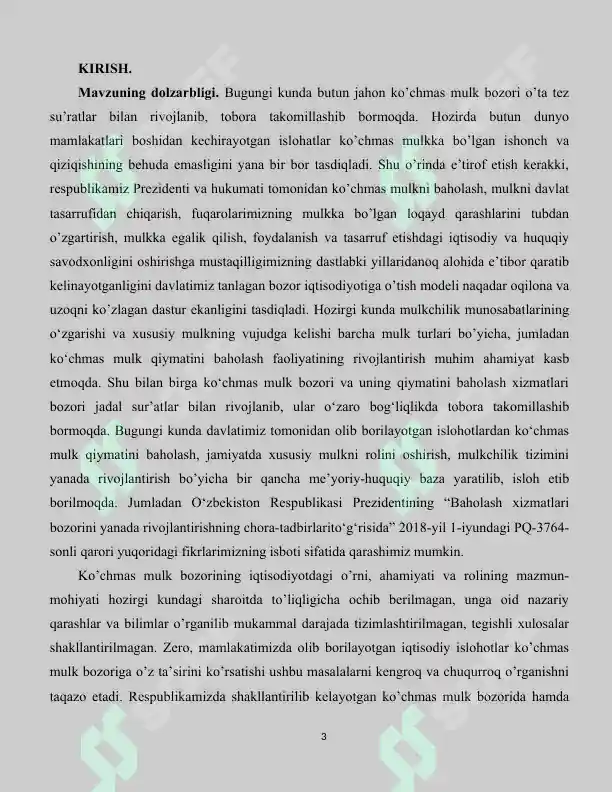 KIRISH.

Mavzuning dolzarbligi. Bugungi kunda butun jahon ko'chmas mulk bozori o'ta tez su'ratlar bilan rivojlanib, tobora takomillashib bormoqda. Hozirda butun dunyo mamlakatlari boshidan kechirayotgan islohatlar ko'chmas mulkka bo'lgan ishonch va qiziqishining behuda emasligini yana bir bor tasdiqladi. Shu o'rinda e'tirof etish kerakki, respublikamiz Prezidenti va hukumati tomonidan ko'chmas mulkni baholash, mulkni davlat tasarrufidan chiqarish, fuqarolarimizning mulkka bo'lgan loqayd qarashlarini tubdan o'zgartirish, mulkka egalik qilish, foydalanish va tasarruf etishdagi iqtisodiy va huquqiy savodxonligini oshirishga mustaqilligimizning dastlabki yillaridanoq alohida e'tibor qaratib kelinayotganligini davlatimiz tanlagan bozor iqtisodiyotiga o'tish modeli naqadar oqilona va uzoqni ko'zlagan dastur ekanligini tasdiqladi. Hozirgi kunda mulkchilik munosabatlarining o'zgarishi va xususiy mulkning vujudga kelishi barcha mulk turlari bo'yicha, jumladan ko'chmas mulk qiymatini baholash faoliyatining rivojlantirish muhim ahamiyat kasb etmoqda. Shu bilan birga ko'chmas mulk bozori va uning qiymatini baholash xizmatlari bozori jadal sur'atlar bilan rivojlanib, ular o'zaro bog'liqlikda tobora takomillashib bormoqda. Bugungi kunda davlatimiz tomonidan olib borilayotgan islohotlardan ko'chmas mulk qiymatini baholash, jamiyatda xususiy mulkni rolini oshirish, mulkchilik tizimini yanada rivojlantirish bo'yicha bir qancha me'yoriy-huquqiy baza yaratilib, isloh etib borilmoqda. Jumladan O'zbekiston Respublikasi Prezidentining "Baholash xizmatlari bozorini yanada rivojlantirishning chora-tadbirlarito'g'risida" 2018-yil 1-iyundagi PQ-3764-sonli qarori yuqoridagi fikrlarimizning isboti sifatida qarashimiz mumkin.

Ko'chmas mulk bozorining iqtisodiyotdagi o'rni, ahamiyati va rolining mazmun-mohiyati hozirgi kundagi sharoitda to'liqligicha ochib berilmagan, unga oid nazariy qarashlar va bilimlar o'rganilib mukammal darajada tizimlashtirilmagan, tegishli xulosalar shakllantirilmagan. Zero, mamlakatimizda olib borilayotgan iqtisodiy islohotlar ko'chmas mulk bozoriga o'z ta'sirini ko'rsatishi ushbu masalalarni kengroq va chuqurroq o'rganishni taqazo etadi. Respublikamizda shakllantirilib kelayotgan ko'chmas mulk bozorida hamda

3